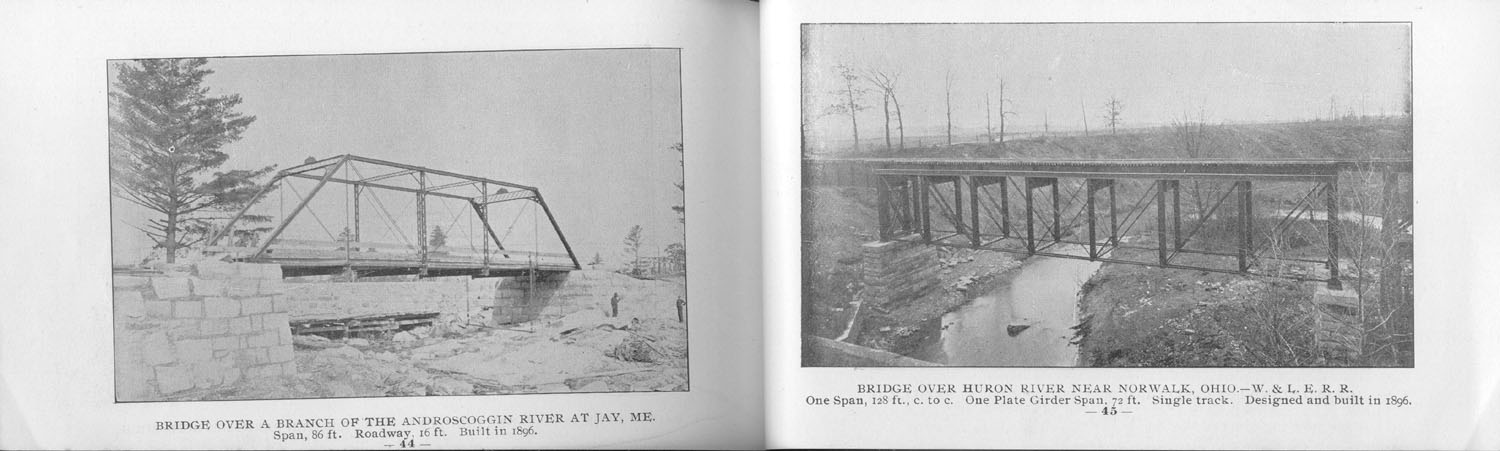 BRIDGE OVER A BRANCH OF THE ANDROSCOGGIN RIVER AT JAY, ME.
Span, 86 ft. Roadway, 16 ft. Built in 1896.
— 44 —

BRIDGE OVER HURON RIVER NEAR NORWALK, OHIO.—W. & L. E. R. R.
One Span, 128 ft., c. to c. One Plate Girder Span, 72 ft. Single track. Designed and built in 1896.
— 45 —